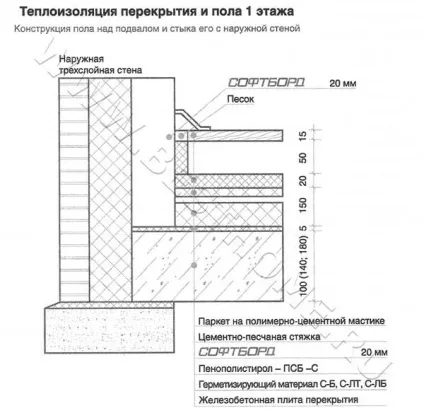 Теплоизоляция перекрытия и пола 1 этажа

Конструкция пола над подвалом и стыка его с наружной стеной

Наружная трехслойная стена

СОФТБОРД 20 мм

Песок

15

50

20

150

5

100 (140; 180)

Паркет на полимерно-цементной мастике

Цементно-песчаная стяжка

СОФТБОРД 20 мм

Пенополистирол – ПСБ –С

Герметизирующий материал С-Б, С-ЛТ, С-ЛБ

Железобетонная плита перекрытия